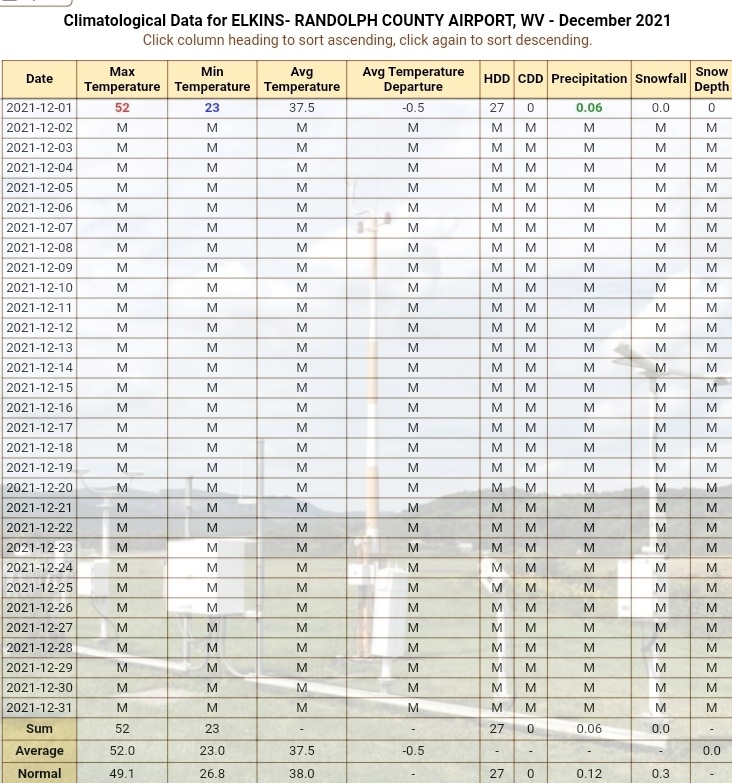 Climatological Data for ELKINS- RANDOLPH COUNTY AIRPORT, WV - December 2021
Click column heading to sort ascending, click again to sort descending.

| Date | Max Temperature | Min Temperature | Avg Temperature | Avg Temperature Departure | HDD | CDD | Precipitation | Snowfall | Snow Depth |
|---|---|---|---|---|---|---|---|---|---|
| 2021-12-01 | 52 | 23 | 37.5 | -0.5 | 27 | 0 | 0.06 | 0.0 | 0 |
| 2021-12-02 | M | M | M | M | M | M | M | M | M |
| 2021-12-03 | M | M | M | M | M | M | M | M | M |
| 2021-12-04 | M | M | M | M | M | M | M | M | M |
| 2021-12-05 | M | M | M | M | M | M | M | M | M |
| 2021-12-06 | M | M | M | M | M | M | M | M | M |
| 2021-12-07 | M | M | M | M | M | M | M | M | M |
| 2021-12-08 | M | M | M | M | M | M | M | M | M |
| 2021-12-09 | M | M | M | M | M | M | M | M | M |
| 2021-12-10 | M | M | M | M | M | M | M | M | M |
| 2021-12-11 | M | M | M | M | M | M | M | M | M |
| 2021-12-12 | M | M | M | M | M | M | M | M | M |
| 2021-12-13 | M | M | M | M | M | M | M | M | M |
| 2021-12-14 | M | M | M | M | M | M | M | M | M |
| 2021-12-15 | M | M | M | M | M | M | M | M | M |
| 2021-12-16 | M | M | M | M | M | M | M | M | M |
| 2021-12-17 | M | M | M | M | M | M | M | M | M |
| 2021-12-18 | M | M | M | M | M | M | M | M | M |
| 2021-12-19 | M | M | M | M | M | M | M | M | M |
| 2021-12-20 | M | M | M | M | M | M | M | M | M |
| 2021-12-21 | M | M | M | M | M | M | M | M | M |
| 2021-12-22 | M | M | M | M | M | M | M | M | M |
| 2021-12-23 | M | M | M | M | M | M | M | M | M |
| 2021-12-24 | M | M | M | M | M | M | M | M | M |
| 2021-12-25 | M | M | M | M | M | M | M | M | M |
| 2021-12-26 | M | M | M | M | M | M | M | M | M |
| 2021-12-27 | M | M | M | M | M | M | M | M | M |
| 2021-12-28 | M | M | M | M | M | M | M | M | M |
| 2021-12-29 | M | M | M | M | M | M | M | M | M |
| 2021-12-30 | M | M | M | M | M | M | M | M | M |
| 2021-12-31 | M | M | M | M | M | M | M | M | M |
| Sum | 52 | 23 | - | - | 27 | 0 | 0.06 | 0.0 | - |
| Average | 52.0 | 23.0 | 37.5 | -0.5 | - | - | - | - | 0.0 |
| Normal | 49.1 | 26.8 | 38.0 | - | 27 | 0 | 0.12 | 0.3 | - |